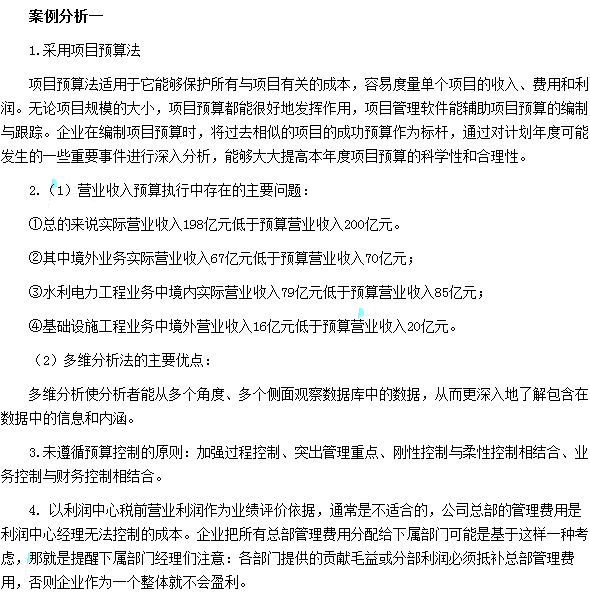 案例分析一

1.采用项目预算法

项目预算法适用于它能够保护所有与项目有关的成本，容易度量单个项目的收入、费用和利润。无论项目规模的大小，项目预算都能很好地发挥作用，项目管理软件能辅助项目预算的编制与跟踪。企业在编制项目预算时，将过去相似的项目的成功预算作为标杆，通过对计划年度可能发生的一些重要事件进行深入分析，能够大大提高本年度项目预算的科学性和合理性。

2.（1）营业收入预算执行中存在的主要问题：

①总的来说实际营业收入198亿元低于预算营业收入200亿元。

②其中境外业务实际营业收入67亿元低于预算营业收入70亿元；

③水利电力工程业务中境内实际营业收入79亿元低于预算营业收入85亿元；

④基础设施工程业务中境外营业收入16亿元低于预算营业收入20亿元。

（2）多维分析法的主要优点：

多维分析使分析者能从多个角度、多个侧面观察数据库中的数据，从而更深入地了解包含在数据中的信息和内涵。

3.未遵循预算控制的原则：加强过程控制、突出管理重点、刚性控制与柔性控制相结合、业务控制与财务控制相结合。

4. 以利润中心税前营业利润作为业绩评价依据，通常是不适合的，公司总部的管理费用是利润中心经理无法控制的成本。企业把所有总部管理费用分配给下属部门可能是基于这样一种考虑，那就是提醒下属部门经理们注意：各部门提供的贡献毛益或分部利润必须抵补总部管理费用，否则企业作为一个整体就不会盈利。